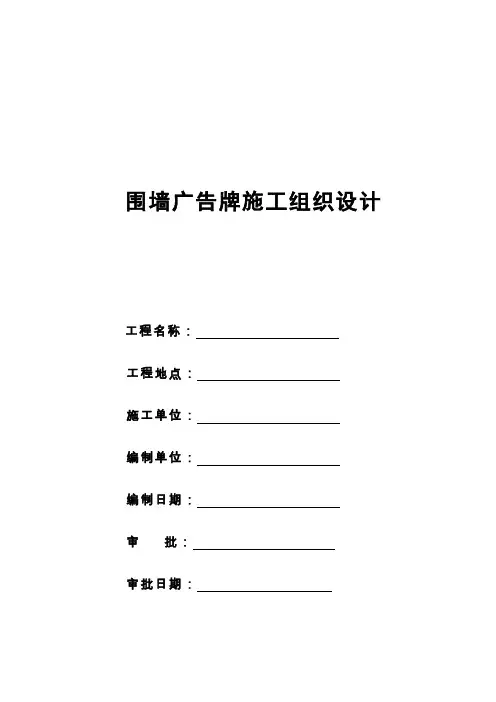 围墙广告牌施工组织设计

工程名称：

工程地点：

施工单位：

编制单位：

编制日期：

审　　批：

审批日期：